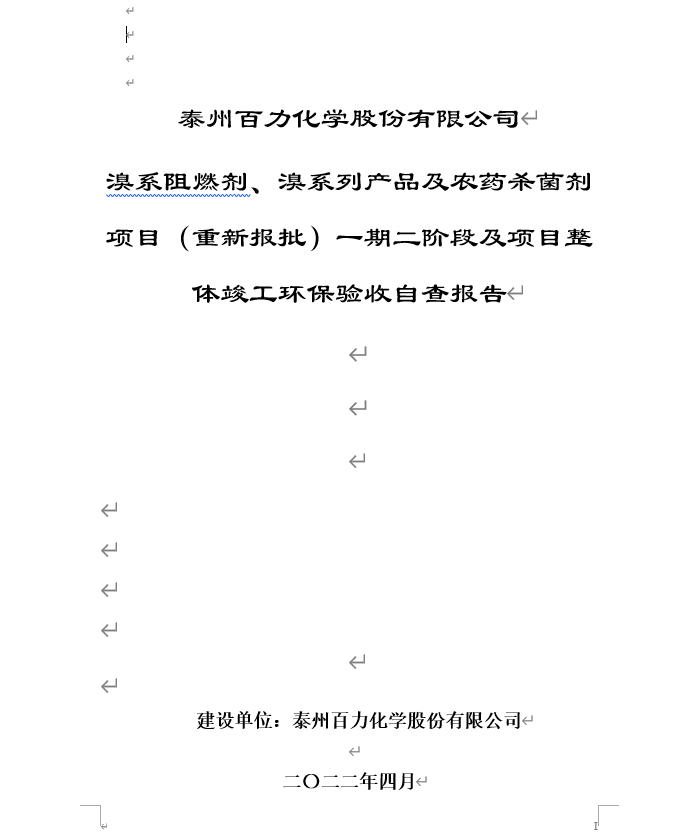 泰州百力化学股份有限公司

溴系阻燃剂、溴系列产品及农药杀菌剂项目（重新报批）一期二阶段及项目整体竣工环保验收自查报告

建设单位：泰州百力化学股份有限公司

二〇二二年四月